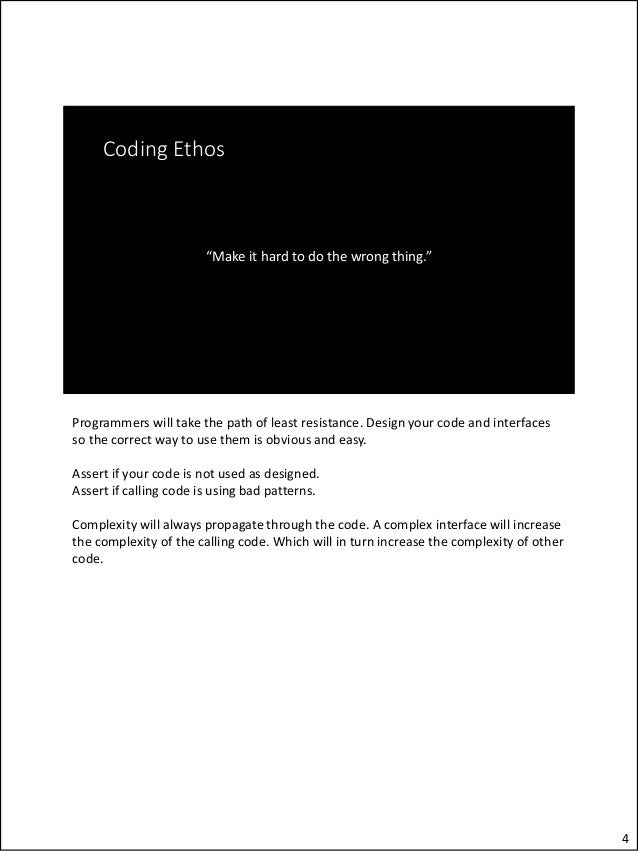 Coding Ethos

“Make it hard to do the wrong thing.”

Programmers will take the path of least resistance. Design your code and interfaces so the correct way to use them is obvious and easy.

Assert if your code is not used as designed.
Assert if calling code is using bad patterns.

Complexity will always propagate through the code. A complex interface will increase the complexity of the calling code. Which will in turn increase the complexity of other code.

4